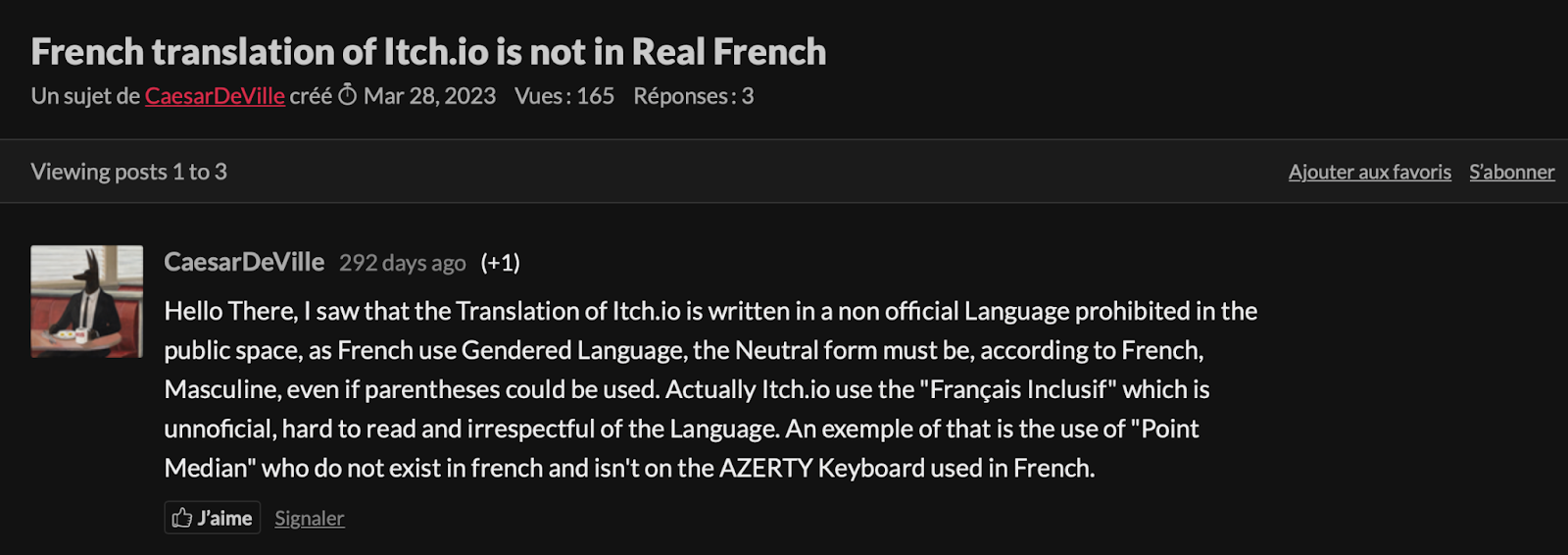 French translation of Itch.io is not in Real French

Un sujet de CaesarDeVille créé Mar 28, 2023 Vues : 165 Réponses : 3

Viewing posts 1 to 3

Ajouter aux favoris S'abonner

CaesarDeVille 292 days ago (+1)

Hello There, I saw that the Translation of Itch.io is written in a non official Language prohibited in the public space, as French use Gendered Language, the Neutral form must be, according to French, Masculine, even if parentheses could be used. Actually Itch.io use the "Français Inclusif" which is unnoficial, hard to read and irrespectful of the Language. An exemple of that is the use of "Point Median" who do not exist in french and isn't on the AZERTY Keyboard used in French.

J'aime Signaler